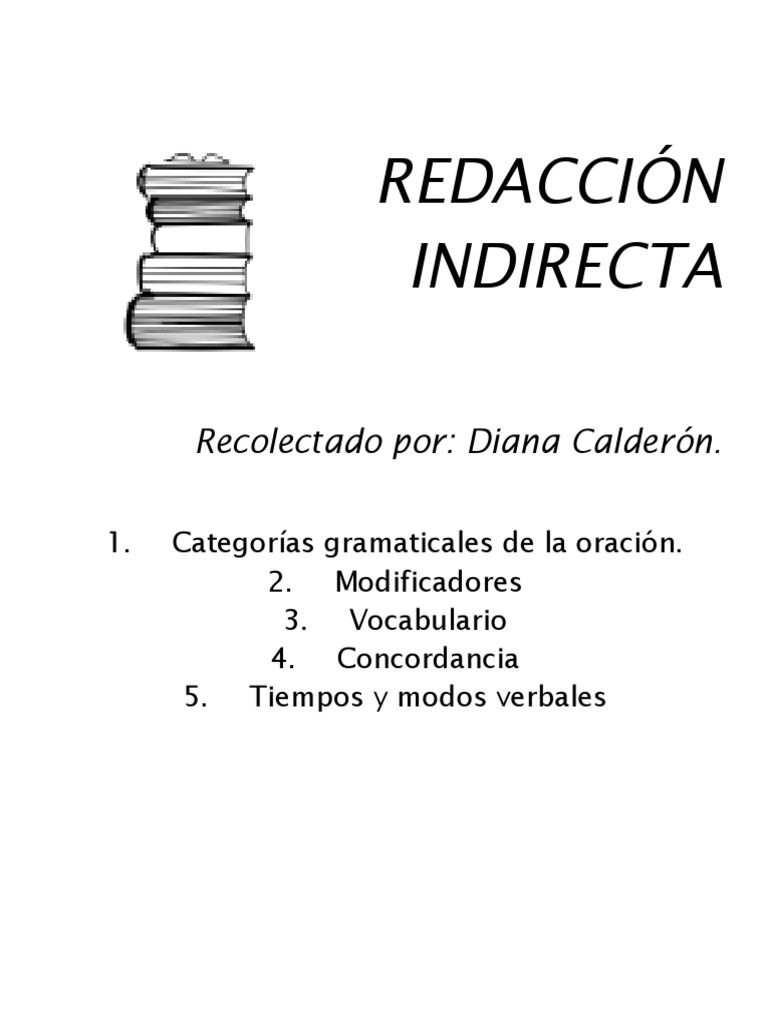 REDACCIÓN
INDIRECTA

Recolectado por: Diana Calderón.

1. Categorías gramaticales de la oración.
2. Modificadores
3. Vocabulario
4. Concordancia
5. Tiempos y modos verbales